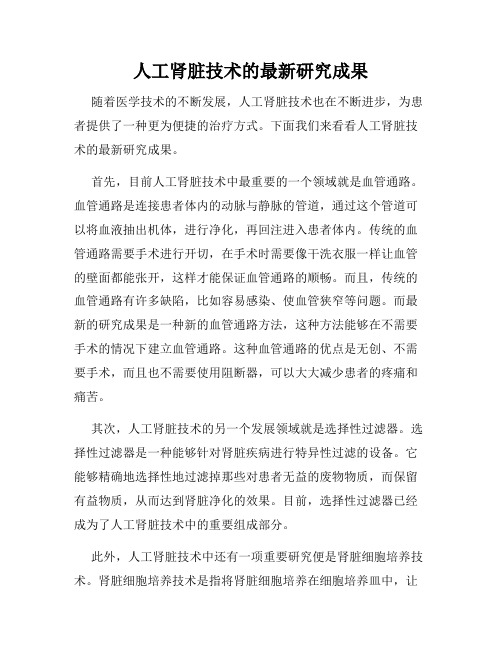 人工肾脏技术的最新研究成果

随着医学技术的不断发展，人工肾脏技术也在不断进步，为患者提供了一种更为便捷的治疗方式。下面我们来看看人工肾脏技术的最新研究成果。

首先，目前人工肾脏技术中最重要的一个领域就是血管通路。血管通路是连接患者体内的动脉与静脉的管道，通过这个管道可以将血液抽出机体，进行净化，再回注进入患者体内。传统的血管通路需要手术进行开切，在手术时需要像干洗衣服一样让血管的壁面都能张开，这样才能保证血管通路的顺畅。而且，传统的血管通路有许多缺陷，比如容易感染、使血管狭窄等问题。而最新的研究成果是一种新的血管通路方法，这种方法能够在不需要手术的情况下建立血管通路。这种血管通路的优点是无创、不需要手术，而且也不需要使用阻断器，可以大大减少患者的疼痛和痛苦。

其次，人工肾脏技术的另一个发展领域就是选择性过滤器。选择性过滤器是一种能够针对肾脏疾病进行特异性过滤的设备。它能够精确地选择性地过滤掉那些对患者无益的废物物质，而保留有益物质，从而达到肾脏净化的效果。目前，选择性过滤器已经成为了人工肾脏技术中的重要组成部分。

此外，人工肾脏技术中还有一项重要研究便是肾脏细胞培养技术。肾脏细胞培养技术是指将肾脏细胞培养在细胞培养皿中，让